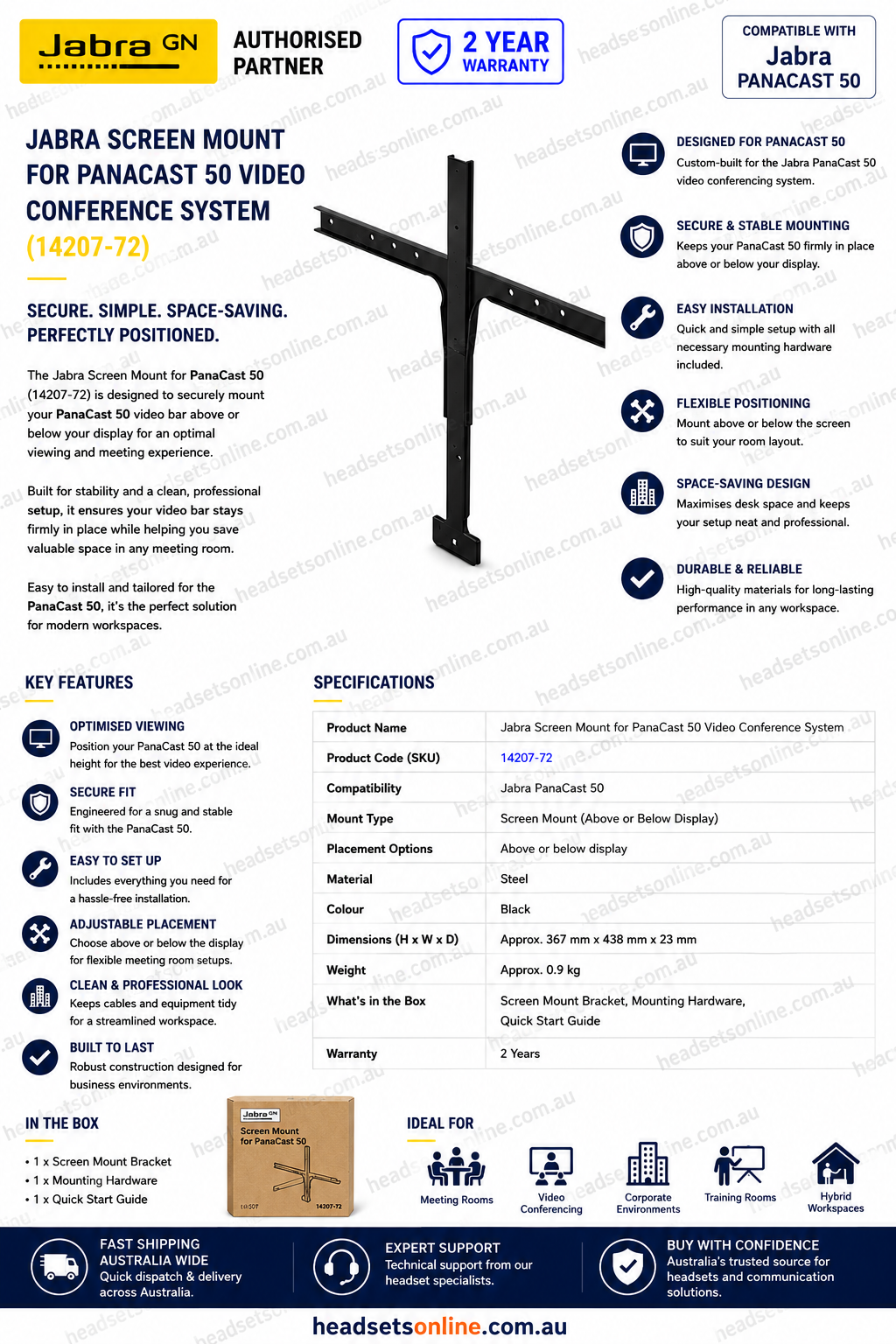 Jabra GN

AUTHORISED PARTNER

2 YEAR WARRANTY

COMPATIBLE WITH
Jabra
PANACAST 50

JABRA SCREEN MOUNT FOR PANACAST 50 VIDEO CONFERENCE SYSTEM (14207-72)

SECURE. SIMPLE. SPACE-SAVING. PERFECTLY POSITIONED.

The Jabra Screen Mount for PanaCast 50 (14207-72) is designed to securely mount your PanaCast 50 video bar above or below your display for an optimal viewing and meeting experience.

Built for stability and a clean, professional setup, it ensures your video bar stays firmly in place while helping you save valuable space in any meeting room.

Easy to install and tailored for the PanaCast 50, it's the perfect solution for modern workspaces.

DESIGNED FOR PANACAST 50
Custom-built for the Jabra PanaCast 50 video conferencing system.

SECURE & STABLE MOUNTING
Keeps your PanaCast 50 firmly in place above or below your display.

EASY INSTALLATION
Quick and simple setup with all necessary mounting hardware included.

FLEXIBLE POSITIONING
Mount above or below the screen to suit your room layout.

SPACE-SAVING DESIGN
Maximises desk space and keeps your setup neat and professional.

DURABLE & RELIABLE
High-quality materials for long-lasting performance in any workspace.

KEY FEATURES

OPTIMISED VIEWING
Position your PanaCast 50 at the ideal height for the best video experience.

SECURE FIT
Engineered for a snug and stable fit with the PanaCast 50.

EASY TO SET UP
Includes everything you need for a hassle-free installation.

ADJUSTABLE PLACEMENT
Choose above or below the display for flexible meeting room setups.

CLEAN & PROFESSIONAL LOOK
Keeps cables and equipment tidy for a streamlined workspace.

BUILT TO LAST
Robust construction designed for business environments.

SPECIFICATIONS

| Product Name | Jabra Screen Mount for PanaCast 50 Video Conference System |
|---|---|
| Product Code (SKU) | 14207-72 |
| Compatibility | Jabra PanaCast 50 |
| Mount Type | Screen Mount (Above or Below Display) |
| Placement Options | Above or below display |
| Material | Steel |
| Colour | Black |
| Dimensions (H x W x D) | Approx. 367 mm x 438 mm x 23 mm |
| Weight | Approx. 0.9 kg |
| What's in the Box | Screen Mount Bracket, Mounting Hardware, Quick Start Guide |
| Warranty | 2 Years |

IN THE BOX
• 1 x Screen Mount Bracket
• 1 x Mounting Hardware
• 1 x Quick Start Guide

Jabra GN
Screen Mount for PanaCast 50
14207-72

IDEAL FOR
Meeting Rooms
Video Conferencing
Corporate Environments
Training Rooms
Hybrid Workspaces

FAST SHIPPING AUSTRALIA WIDE
Quick dispatch & delivery across Australia.

EXPERT SUPPORT
Technical support from our headset specialists.

BUY WITH CONFIDENCE
Australia's trusted source for headsets and communication solutions.

headsetsonline.com.au